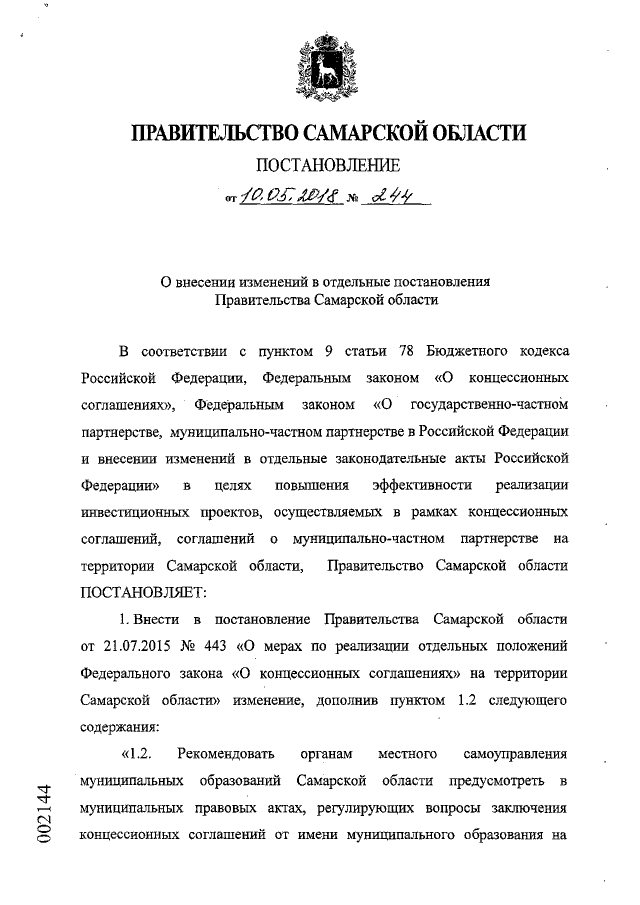 ПРАВИТЕЛЬСТВО САМАРСКОЙ ОБЛАСТИ

ПОСТАНОВЛЕНИЕ

от 10.05.2018 № 244

О внесении изменений в отдельные постановления Правительства Самарской области

В соответствии с пунктом 9 статьи 78 Бюджетного кодекса Российской Федерации, Федеральным законом «О концессионных соглашениях», Федеральным законом «О государственно-частном партнерстве, муниципально-частном партнерстве в Российской Федерации и внесении изменений в отдельные законодательные акты Российской Федерации» в целях повышения эффективности реализации инвестиционных проектов, осуществляемых в рамках концессионных соглашений, соглашений о муниципально-частном партнерстве на территории Самарской области, Правительство Самарской области ПОСТАНОВЛЯЕТ:

1. Внести в постановление Правительства Самарской области от 21.07.2015 № 443 «О мерах по реализации отдельных положений Федерального закона «О концессионных соглашениях» на территории Самарской области» изменение, дополнив пунктом 1.2 следующего содержания:

«1.2. Рекомендовать органам местного самоуправления муниципальных образований Самарской области предусмотреть в муниципальных правовых актах, регулирующих вопросы заключения концессионных соглашений от имени муниципального образования на

002144